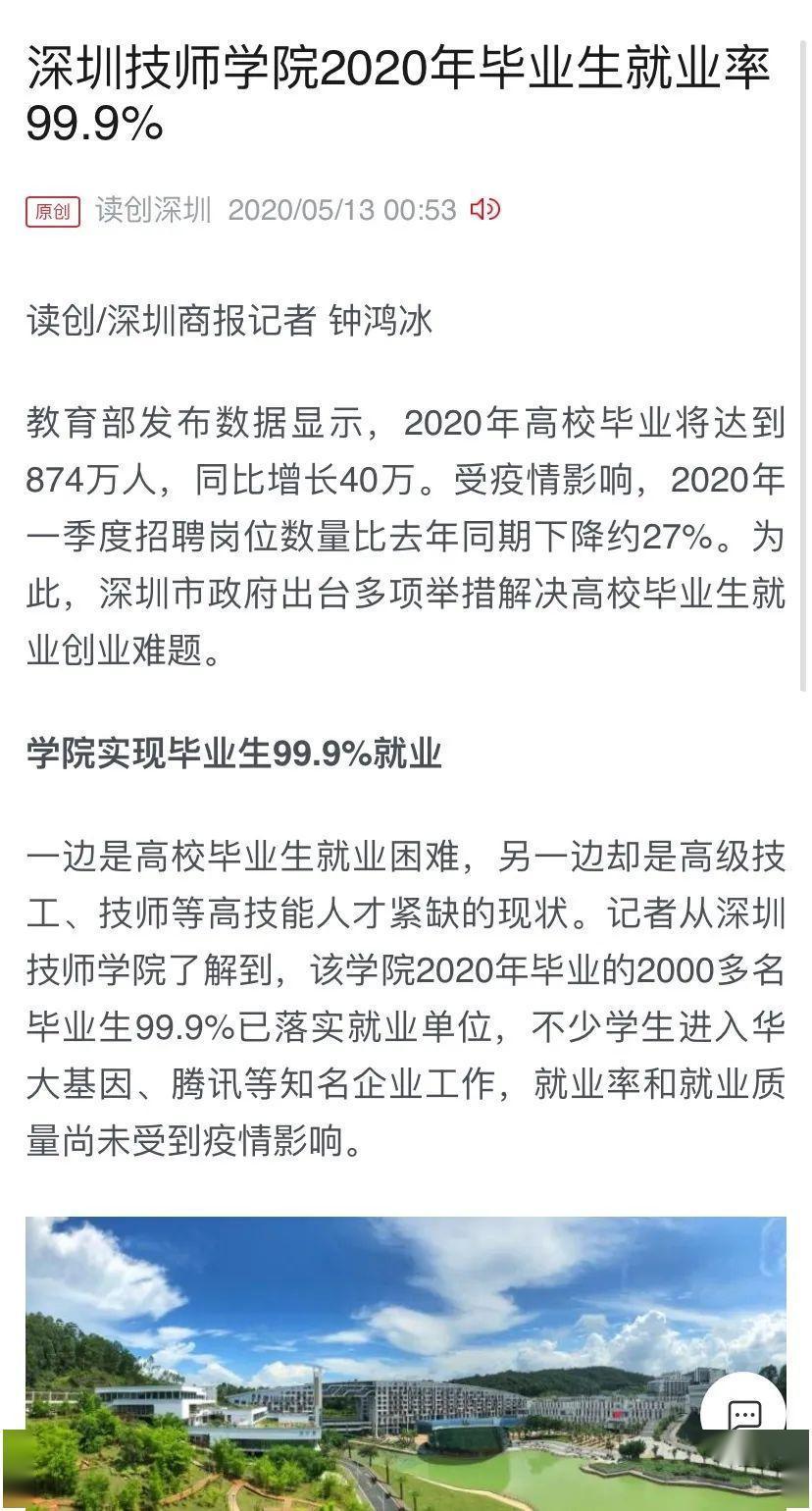 深圳技师学院2020年毕业生就业率99.9%

原创 读创深圳 2020/05/13 00:53

读创/深圳商报记者 钟鸿冰

教育部发布数据显示，2020年高校毕业将达到874万人，同比增长40万。受疫情影响，2020年一季度招聘岗位数量比去年同期下降约27%。为此，深圳市政府出台多项举措解决高校毕业生就业创业难题。

学院实现毕业生99.9%就业

一边是高校毕业生就业困难，另一边却是高级技工、技师等高技能人才紧缺的现状。记者从深圳技师学院了解到，该学院2020年毕业的2000多名毕业生99.9%已落实就业单位，不少学生进入华大基因、腾讯等知名企业工作，就业率和就业质量尚未受到疫情影响。